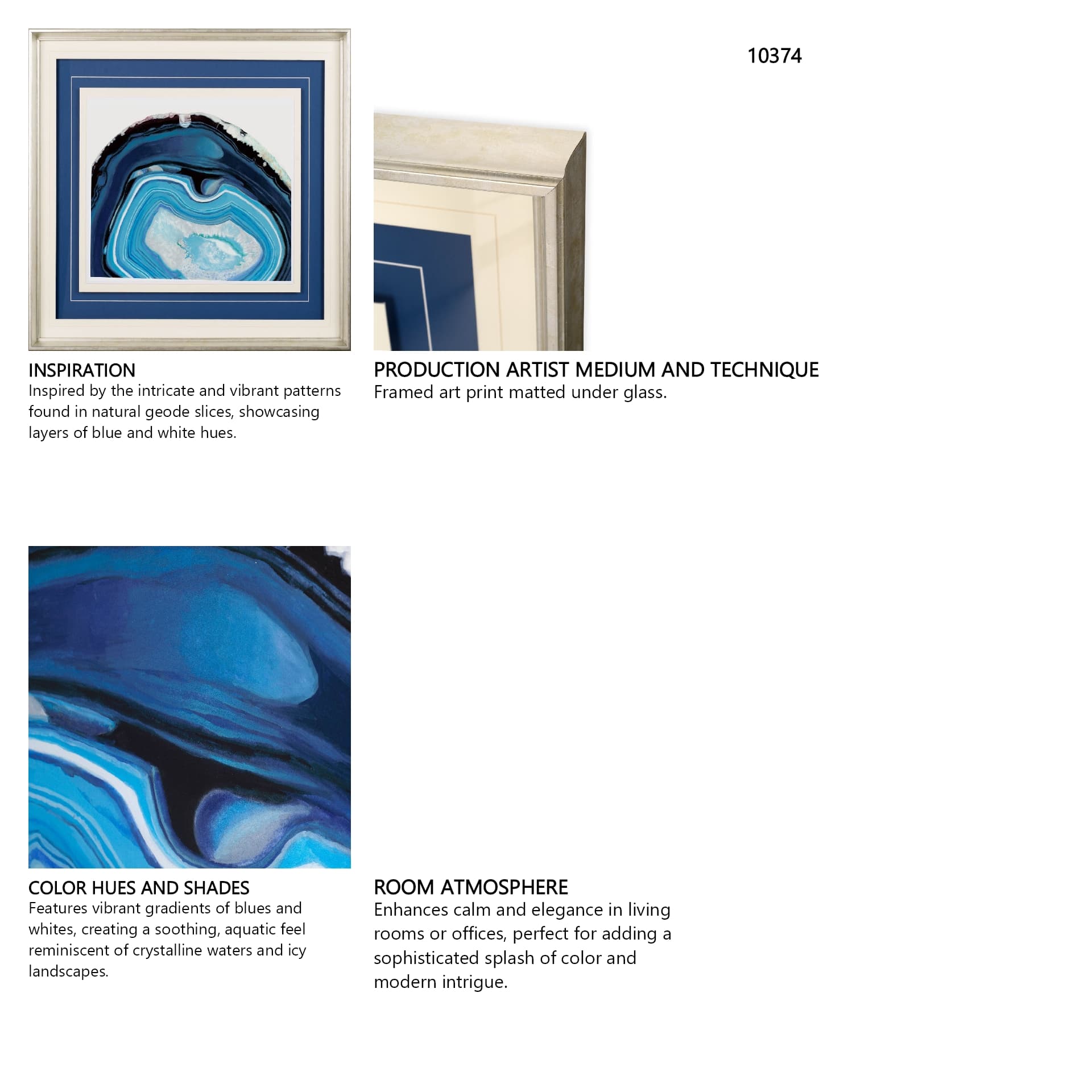 10374

INSPIRATION
Inspired by the intricate and vibrant patterns found in natural geode slices, showcasing layers of blue and white hues.

PRODUCTION ARTIST MEDIUM AND TECHNIQUE
Framed art print matted under glass.

COLOR HUES AND SHADES
Features vibrant gradients of blues and whites, creating a soothing, aquatic feel reminiscent of crystalline waters and icy landscapes.

ROOM ATMOSPHERE
Enhances calm and elegance in living rooms or offices, perfect for adding a sophisticated splash of color and modern intrigue.